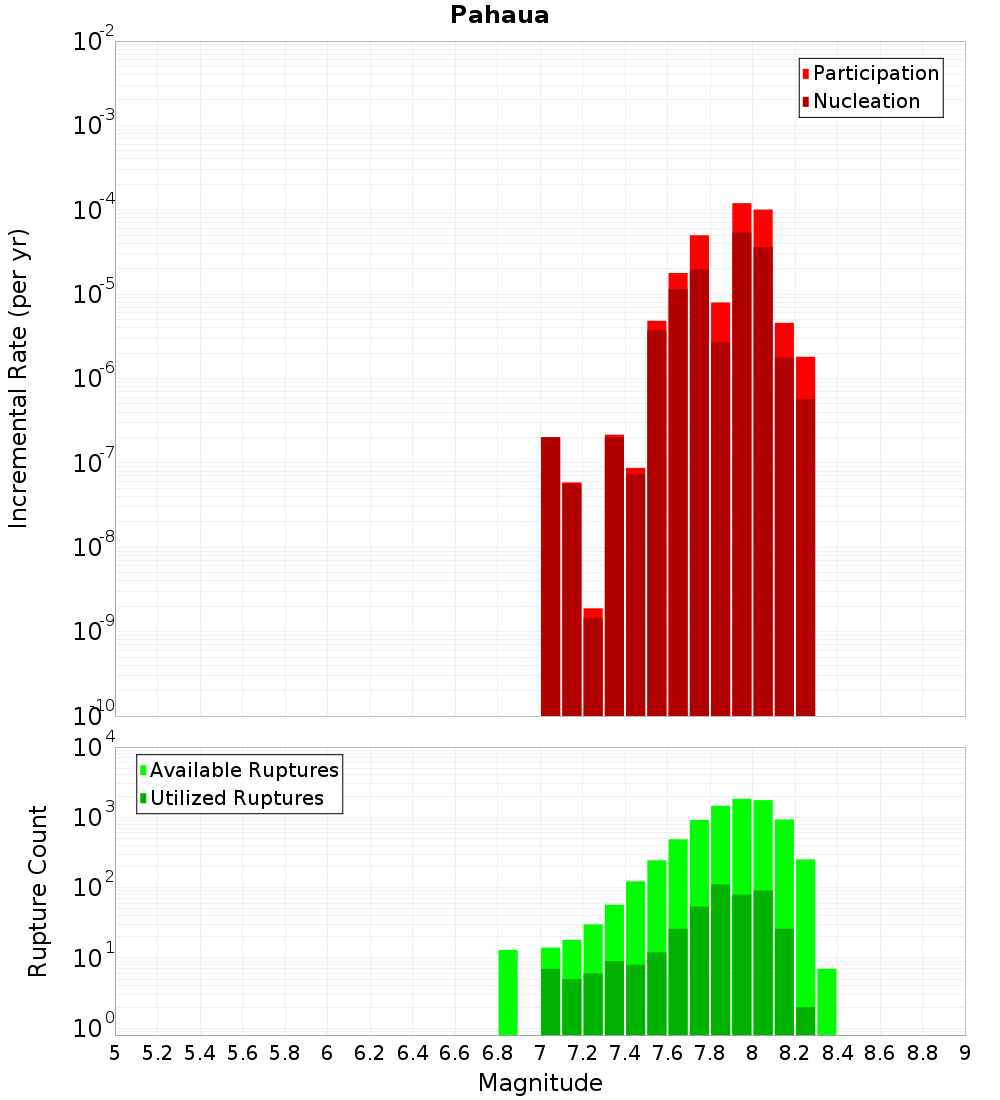 Pahaua

Participation
Nucleation

Incremental Rate (per yr)

$10^{-2}$
$10^{-3}$
$10^{-4}$
$10^{-5}$
$10^{-6}$
$10^{-7}$
$10^{-8}$
$10^{-9}$
$10^{-10}$

Available Ruptures
Utilized Ruptures

Rupture Count

$10^{4}$
$10^{3}$
$10^{2}$
$10^{1}$
$10^{0}$

5 5.2 5.4 5.6 5.8 6 6.2 6.4 6.6 6.8 7 7.2 7.4 7.6 7.8 8 8.2 8.4 8.6 8.8 9

Magnitude